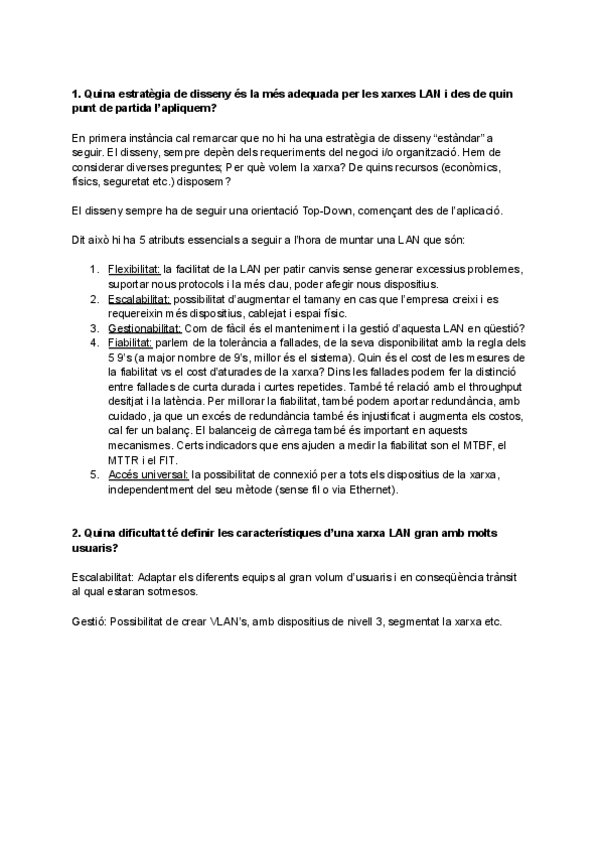 1. Quina estratègia de disseny és la més adequada per les xarxes LAN i des de quin punt de partida l'apliquem?

En primera instància cal remarcar que no hi ha una estratègia de disseny "estàndar" a seguir. El disseny, sempre depèn dels requeriments del negoci i/o organització. Hem de considerar diverses preguntes; Per què volem la xarxa? De quins recursos (econòmics, físics, seguretat etc.) disposem?

El disseny sempre ha de seguir una orientació Top-Down, començant des de l'aplicació.

Dit això hi ha 5 atributs essencials a seguir a l'hora de muntar una LAN que són:

1. Flexibilitat: la facilitat de la LAN per patir canvis sense generar excessius problemes, suportar nous protocols i la més clau, poder afegir nous dispositius.
2. Escalabilitat: possibilitat d'augmentar el tamany en cas que l'empresa creixi i es requereixin més dispositius, cablejat i espai físic.
3. Gestionabilitat: Com de fàcil és el manteniment i la gestió d'aquesta LAN en qüestió?
4. Fiabilitat: parlem de la tolerància a fallades, de la seva disponibilitat amb la regla dels 5 9's (a major nombre de 9's, millor és el sistema). Quin és el cost de les mesures de la fiabilitat vs el cost d'aturades de la xarxa? Dins les fallades podem fer la distinció entre fallades de curta durada i curtes repetides. També té relació amb el throughput desitjat i la latència. Per millorar la fiabilitat, també podem aportar redundància, amb cuidado, ja que un excés de redundància també és injustificat i augmenta els costos, cal fer un balanç. El balanceig de càrrega també és important en aquests mecanismes. Certs indicadors que ens ajuden a medir la fiabilitat son el MTBF, el MTTR i el FIT.
5. Accés universal: la possibilitat de connexió per a tots els dispositius de la xarxa, independentment del seu mètode (sense fil o via Ethernet).

2. Quina dificultat té definir les característiques d'una xarxa LAN gran amb molts usuaris?

Escalabilitat: Adaptar els diferents equips al gran volum d'usuaris i en conseqüència trànsit al qual estaran sotmesos.

Gestió: Possibilitat de crear VLAN's, amb dispositius de nivell 3, segmentat la xarxa etc.